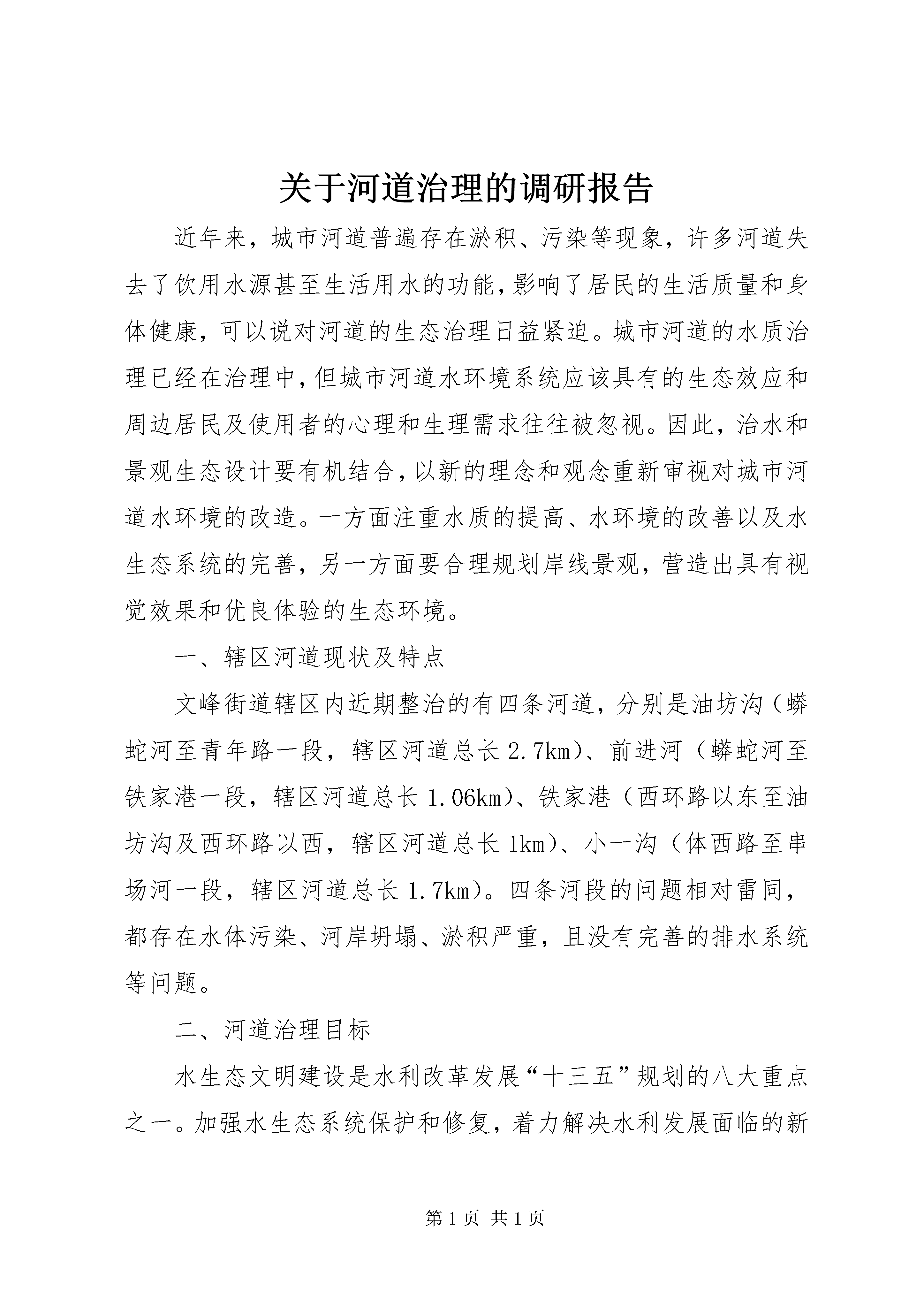 关于河道治理的调研报告

近年来，城市河道普遍存在淤积、污染等现象，许多河道失去了饮用水源甚至生活用水的功能，影响了居民的生活质量和身体健康，可以说对河道的生态治理日益紧迫。城市河道的水质治理已经在治理中，但城市河道水环境系统应该具有的生态效应和周边居民及使用者的心理和生理需求往往被忽视。因此，治水和景观生态设计要有机结合，以新的理念和观念重新审视对城市河道水环境的改造。一方面注重水质的提高、水环境的改善以及水生态系统的完善，另一方面要合理规划岸线景观，营造出具有视觉效果和优良体验的生态环境。

一、辖区河道现状及特点

文峰街道辖区内近期整治的有四条河道，分别是油坊沟（蟒蛇河至青年路一段，辖区河道总长2.7km)、前进河（蟒蛇河至铁家港一段，辖区河道总长1.06km)、铁家港（西环路以东至油坊沟及西环路以西，辖区河道总长1km)、小一沟（体西路至串场河一段，辖区河道总长1.7km)。四条河段的问题相对雷同，都存在水体污染、河岸坍塌、淤积严重，且没有完善的排水系统等问题。

二、河道治理目标

水生态文明建设是水利改革发展“十三五”规划的八大重点之一。加强水生态系统保护和修复，着力解决水利发展面临的新

第1页 共1页